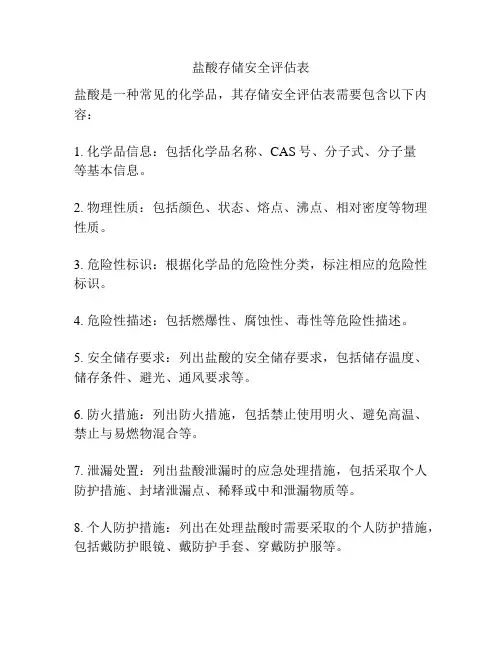 盐酸存储安全评估表

盐酸是一种常见的化学品，其存储安全评估表需要包含以下内容：

1. 化学品信息：包括化学品名称、CAS 号、分子式、分子量等基本信息。

2. 物理性质：包括颜色、状态、熔点、沸点、相对密度等物理性质。

3. 危险性标识：根据化学品的危险性分类，标注相应的危险性标识。

4. 危险性描述：包括燃爆性、腐蚀性、毒性等危险性描述。

5. 安全储存要求：列出盐酸的安全储存要求，包括储存温度、储存条件、避光、通风要求等。

6. 防火措施：列出防火措施，包括禁止使用明火、避免高温、禁止与易燃物混合等。

7. 泄漏处置：列出盐酸泄漏时的应急处理措施，包括采取个人防护措施、封堵泄漏点、稀释或中和泄漏物质等。

8. 个人防护措施：列出在处理盐酸时需要采取的个人防护措施，包括戴防护眼镜、戴防护手套、穿戴防护服等。